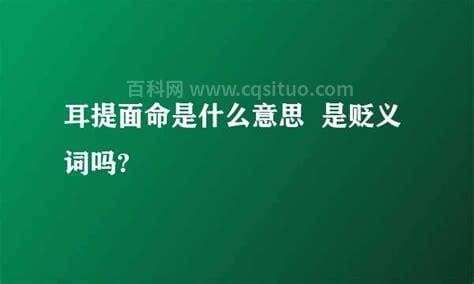 百科网 www.cqsituo.com

耳提面命是什么意思 是贬义词吗?